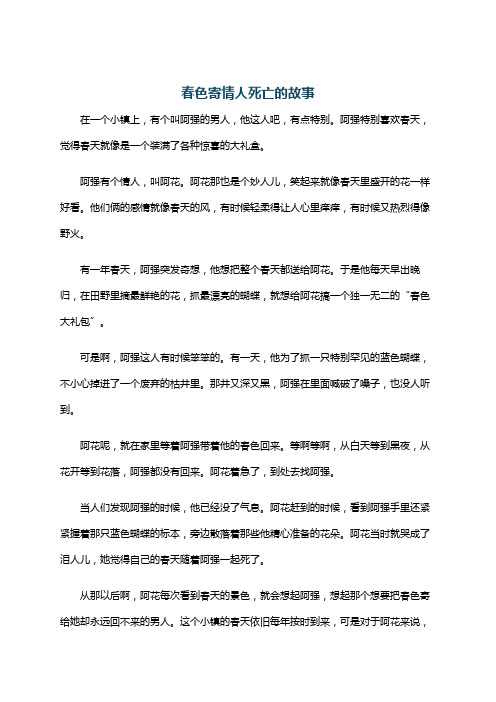 春色寄情人死亡的故事

在一个小镇上，有个叫阿强的男人，他这人吧，有点特别。阿强特别喜欢春天，觉得春天就像是一个装满了各种惊喜的大礼盒。

阿强有个情人，叫阿花。阿花那也是个妙人儿，笑起来就像春天里盛开的花一样好看。他们俩的感情就像春天的风，有时候轻柔得让人心里痒痒，有时候又热烈得像野火。

有一年春天，阿强突发奇想，他想把整个春天都送给阿花。于是他每天早出晚归，在田野里摘最鲜艳的花，抓最漂亮的蝴蝶，就想给阿花搞一个独一无二的“春色大礼包”。

可是啊，阿强这人有时候笨笨的。有一天，他为了抓一只特别罕见的蓝色蝴蝶，不小心掉进了一个废弃的枯井里。那井又深又黑，阿强在里面喊破了嗓子，也没人听到。

阿花呢，就在家里等着阿强带着他的春色回来。等啊等啊，从白天等到黑夜，从花开等到花落，阿强都没有回来。阿花着急了，到处去找阿强。

当人们发现阿强的时候，他已经没了气息。阿花赶到的时候，看到阿强手里还紧紧握着那只蓝色蝴蝶的标本，旁边散落着那些他精心准备的花朵。阿花当时就哭成了泪人儿，她觉得自己的春天随着阿强一起死了。

从那以后啊，阿花每次看到春天的景色，就会想起阿强，想起那个想要把春色寄给她却永远回不来的男人。这个小镇的春天依旧每年按时到来，可是对于阿花来说，